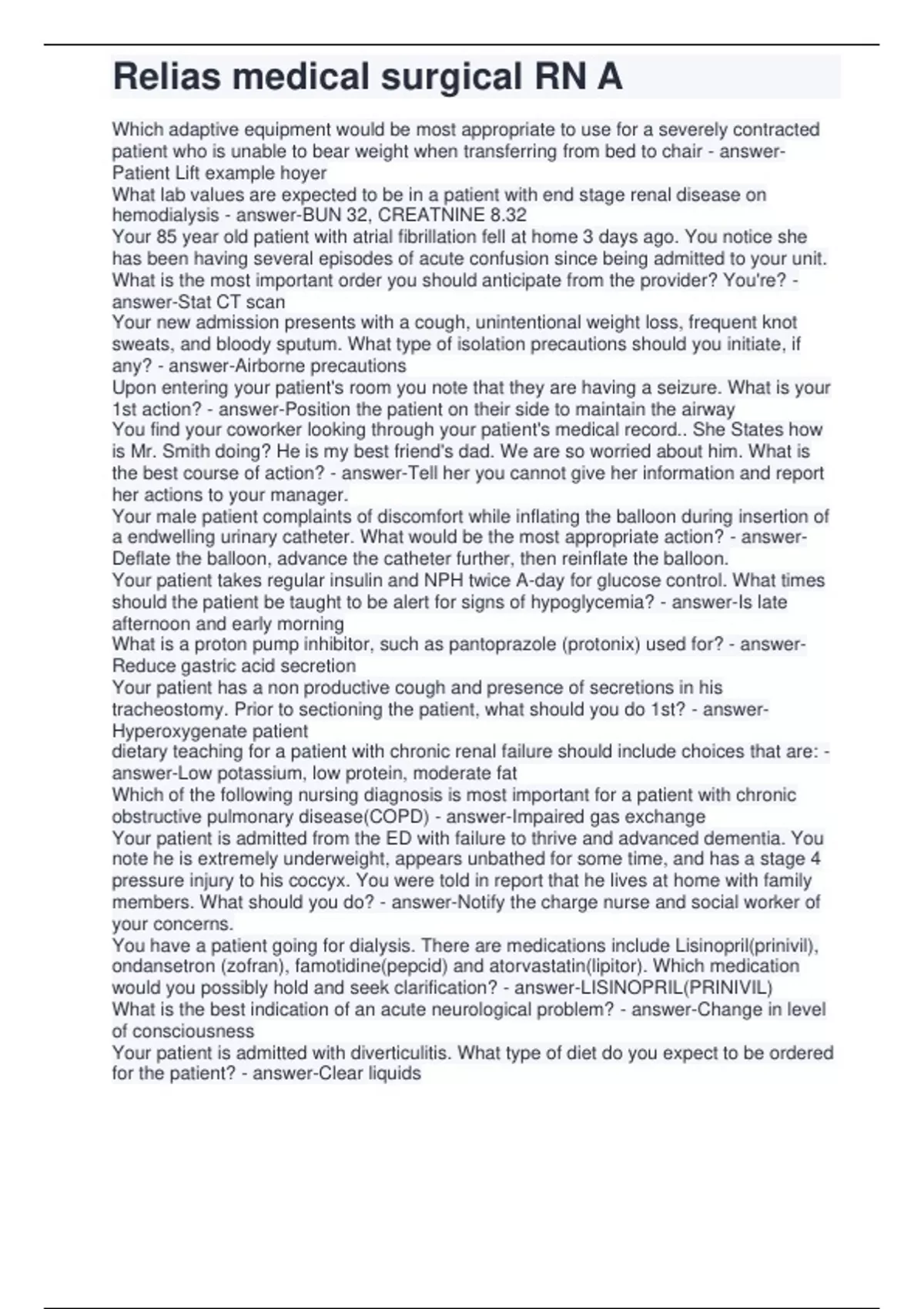 Relias medical surgical RN A

Which adaptive equipment would be most appropriate to use for a severely contracted patient who is unable to bear weight when transferring from bed to chair - answer-Patient Lift example hoyer
What lab values are expected to be in a patient with end stage renal disease on hemodialysis - answer-BUN 32, CREATNINE 8.32
Your 85 year old patient with atrial fibrillation fell at home 3 days ago. You notice she has been having several episodes of acute confusion since being admitted to your unit. What is the most important order you should anticipate from the provider? You're? - answer-Stat CT scan
Your new admission presents with a cough, unintentional weight loss, frequent knot sweats, and bloody sputum. What type of isolation precautions should you initiate, if any? - answer-Airborne precautions
Upon entering your patient's room you note that they are having a seizure. What is your 1st action? - answer-Position the patient on their side to maintain the airway
You find your coworker looking through your patient's medical record.. She States how is Mr. Smith doing? He is my best friend's dad. We are so worried about him. What is the best course of action? - answer-Tell her you cannot give her information and report her actions to your manager.
Your male patient complaints of discomfort while inflating the balloon during insertion of a endwelling urinary catheter. What would be the most appropriate action? - answer-Deflate the balloon, advance the catheter further, then reinflate the balloon.
Your patient takes regular insulin and NPH twice A-day for glucose control. What times should the patient be taught to be alert for signs of hypoglycemia? - answer-Is late afternoon and early morning
What is a proton pump inhibitor, such as pantoprazole (protonix) used for? - answer-Reduce gastric acid secretion
Your patient has a non productive cough and presence of secretions in his tracheostomy. Prior to sectioning the patient, what should you do 1st? - answer-Hyperoxygenate patient
dietary teaching for a patient with chronic renal failure should include choices that are: - answer-Low potassium, low protein, moderate fat
Which of the following nursing diagnosis is most important for a patient with chronic obstructive pulmonary disease(COPD) - answer-Impaired gas exchange
Your patient is admitted from the ED with failure to thrive and advanced dementia. You note he is extremely underweight, appears unbathed for some time, and has a stage 4 pressure injury to his coccyx. You were told in report that he lives at home with family members. What should you do? - answer-Notify the charge nurse and social worker of your concerns.
You have a patient going for dialysis. There are medications include Lisinopril(prinivil), ondansetron (zofran), famotidine(pepcid) and atorvastatin(lipitor). Which medication would you possibly hold and seek clarification? - answer-LISINOPRIL(PRINIVIL)
What is the best indication of an acute neurological problem? - answer-Change in level of consciousness
Your patient is admitted with diverticulitis. What type of diet do you expect to be ordered for the patient? - answer-Clear liquids